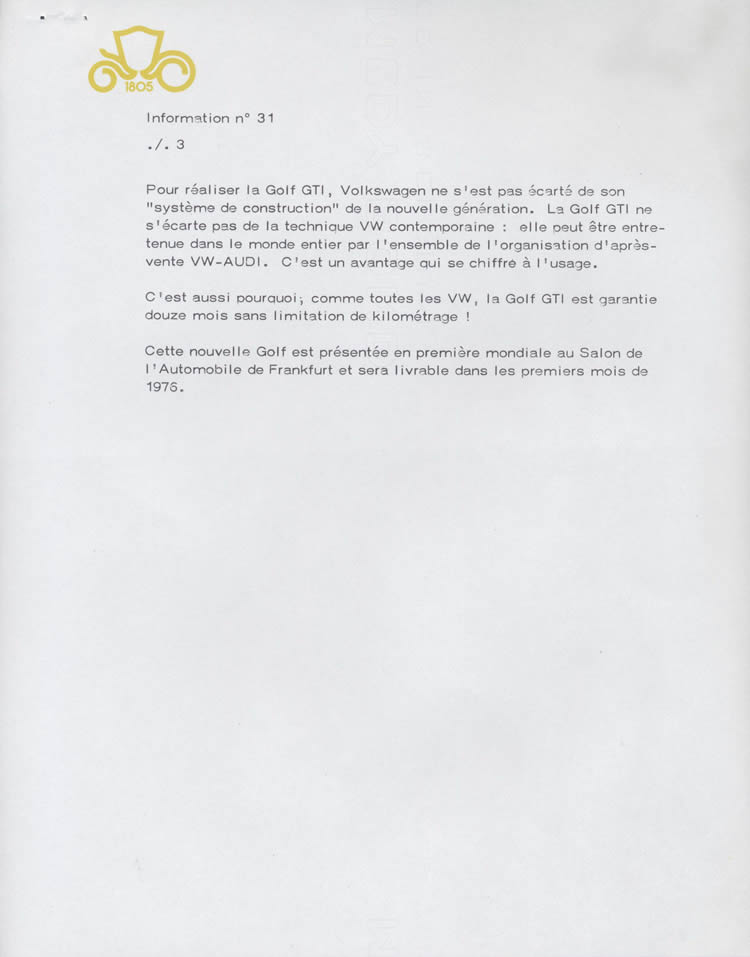 1805

Information n° 31

./. 3

Pour réaliser la Golf GTI, Volkswagen ne s'est pas écarté de son "système de construction" de la nouvelle génération. La Golf GTI ne s'écarte pas de la technique VW contemporaine : elle peut être entretenue dans le monde entier par l'ensemble de l'organisation d'après-vente VW-AUDI. C'est un avantage qui se chiffre à l'usage.

C'est aussi pourquoi, comme toutes les VW, la Golf GTI est garantie douze mois sans limitation de kilométrage !

Cette nouvelle Golf est présentée en première mondiale au Salon de l'Automobile de Frankfurt et sera livrable dans les premiers mois de 1976.